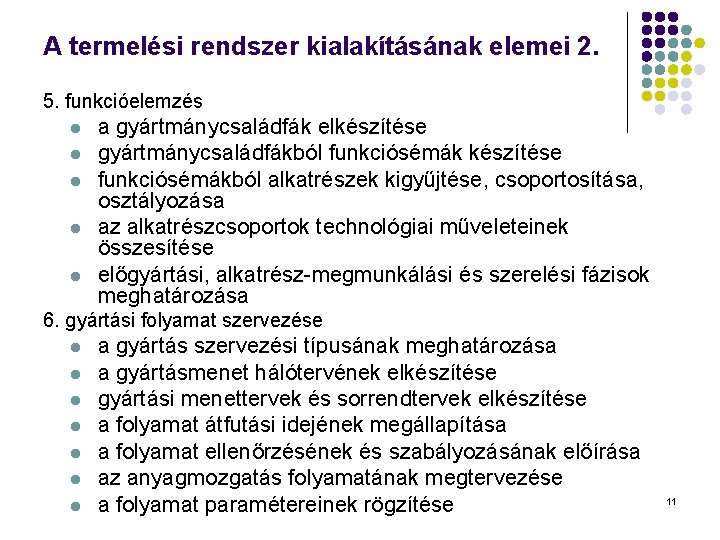 A termelési rendszer kialakításának elemei 2.

5. funkcióelemzés

- a gyártmánycsaládfák elkészítése
- gyártmánycsaládfákból funkciósémák készítése
- funkciósémákból alkatrészek kigyűjtése, csoportosítása, osztályozása
- az alkatrészcsoportok technológiai műveleteinek összesítése
- előgyártási, alkatrész-megmunkálási és szerelési fázisok meghatározása

6. gyártási folyamat szervezése

- a gyártás szervezési típusának meghatározása
- a gyártásmenet hálótervének elkészítése
- gyártási menettervek és sorrendtervek elkészítése
- a folyamat átfutási idejének megállapítása
- a folyamat ellenőrzésének és szabályozásának előírása
- az anyagmozgatás folyamatának megtervezése
- a folyamat paramétereinek rögzítése

11